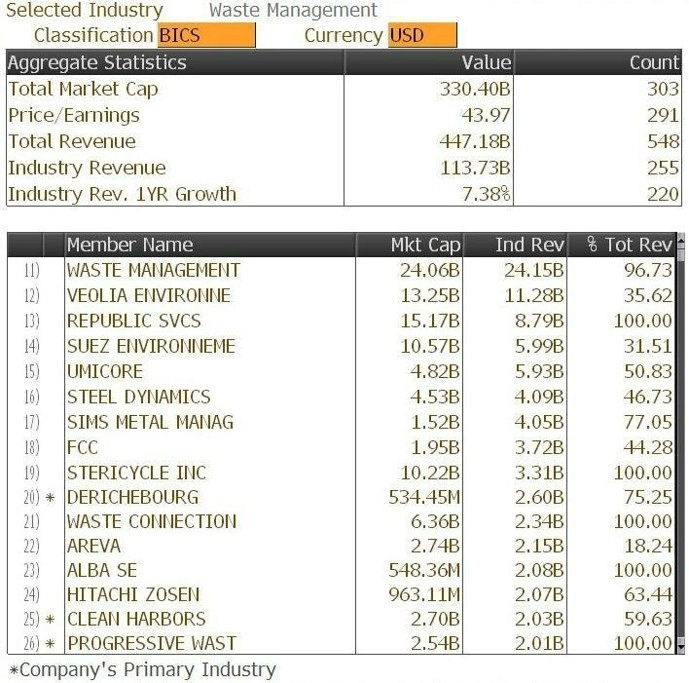 Selected Industry Waste Management
Classification BICS Currency USD

| Aggregate Statistics | Value | Count |
|---|---|---|
| Total Market Cap | 330.40B | 303 |
| Price/Earnings | 43.97 | 291 |
| Total Revenue | 447.18B | 548 |
| Industry Revenue | 113.73B | 255 |
| Industry Rev. 1YR Growth | 7.38% | 220 |

| | | Member Name | Mkt Cap | Ind Rev | % Tot Rev |
|---|---|---|---|---|---|
| 11) | | WASTE MANAGEMENT | 24.06B | 24.15B | 96.73 |
| 12) | | VEOLIA ENVIRONNE | 13.25B | 11.28B | 35.62 |
| 13) | | REPUBLIC SVCS | 15.17B | 8.79B | 100.00 |
| 14) | | SUEZ ENVIRONNEME | 10.57B | 5.99B | 31.51 |
| 15) | | UMICORE | 4.82B | 5.93B | 50.83 |
| 16) | | STEEL DYNAMICS | 4.53B | 4.09B | 46.73 |
| 17) | | SIMS METAL MANAG | 1.52B | 4.05B | 77.05 |
| 18) | | FCC | 1.95B | 3.72B | 44.28 |
| 19) | | STERICYCLE INC | 10.22B | 3.31B | 100.00 |
| 20) | * | DERICHEBOURG | 534.45M | 2.60B | 75.25 |
| 21) | | WASTE CONNECTION | 6.36B | 2.34B | 100.00 |
| 22) | | AREVA | 2.74B | 2.15B | 18.24 |
| 23) | | ALBA SE | 548.36M | 2.08B | 100.00 |
| 24) | | HITACHI ZOSEN | 963.11M | 2.07B | 63.44 |
| 25) | * | CLEAN HARBORS | 2.70B | 2.03B | 59.63 |
| 26) | * | PROGRESSIVE WAST | 2.54B | 2.01B | 100.00 |

*Company's Primary Industry